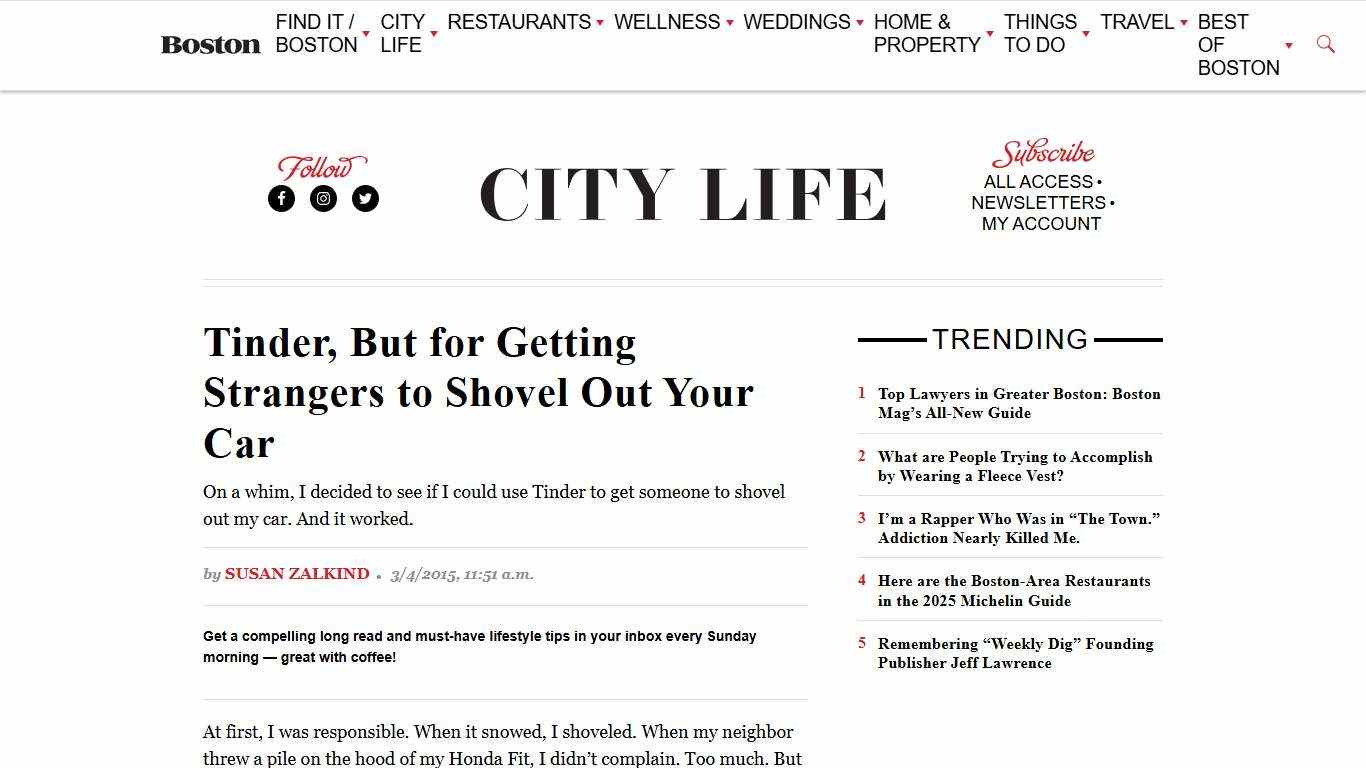 Boston FIND IT / BOSTON CITY LIFE RESTAURANTS WELLNESS WEDDINGS HOME & PROPERTY THINGS TO DO TRAVEL BEST OF BOSTON

Follow

CITY LIFE

Subscribe
ALL ACCESS •
NEWSLETTERS •
MY ACCOUNT

Tinder, But for Getting Strangers to Shovel Out Your Car

On a whim, I decided to see if I could use Tinder to get someone to shovel out my car. And it worked.

by SUSAN ZALKIND • 3/4/2015, 11:51 a.m.

Get a compelling long read and must-have lifestyle tips in your inbox every Sunday morning — great with coffee!

At first, I was responsible. When it snowed, I shoveled. When my neighbor threw a pile on the hood of my Honda Fit, I didn't complain. Too much. But

TRENDING

1 Top Lawyers in Greater Boston: Boston Mag's All-New Guide

2 What are People Trying to Accomplish by Wearing a Fleece Vest?

3 I'm a Rapper Who Was in "The Town." Addiction Nearly Killed Me.

4 Here are the Boston-Area Restaurants in the 2025 Michelin Guide

5 Remembering "Weekly Dig" Founding Publisher Jeff Lawrence